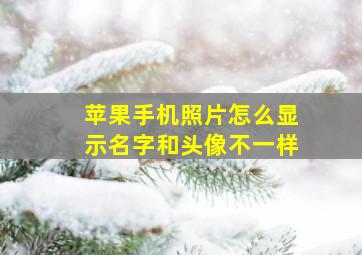 苹果手机照片怎么显示名字和头像不一样